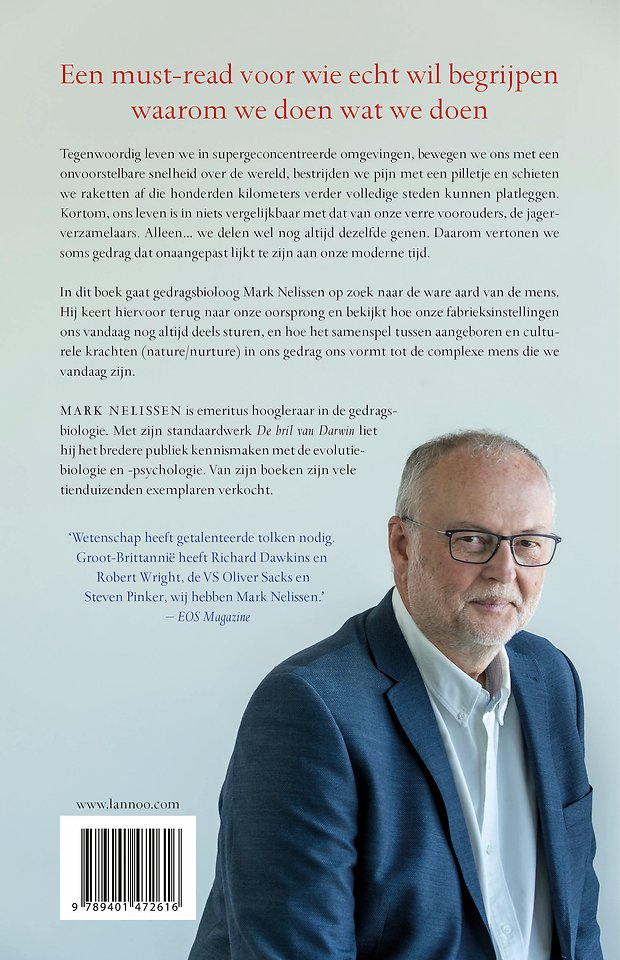 Een must-read voor wie echt wil begrijpen waarom we doen wat we doen

Tegenwoordig leven we in supergeconcentreerde omgevingen, bewegen we ons met een onvoorstelbare snelheid over de wereld, bestrijden we pijn met een pilletje en schieten we raketten af die honderden kilometers verder volledige steden kunnen platleggen. Kortom, ons leven is in niets vergelijkbaar met dat van onze verre voorouders, de jager-verzamelaars. Alleen… we delen wel nog altijd dezelfde genen. Daarom vertonen we soms gedrag dat onaangepast lijkt te zijn aan onze moderne tijd.

In dit boek gaat gedragsbioloog Mark Nelissen op zoek naar de ware aard van de mens. Hij keert hiervoor terug naar onze oorsprong en bekijkt hoe onze fabrieksinstellingen ons vandaag nog altijd deels sturen, en hoe het samenspel tussen aangeboren en culturele krachten (nature/nurture) in ons gedrag ons vormt tot de complexe mens die we vandaag zijn.

MARK NELISSEN is emeritus hoogleraar in de gedragsbiologie. Met zijn standaardwerk De bril van Darwin liet hij het bredere publiek kennismaken met de evolutiebiologie en -psychologie. Van zijn boeken zijn vele tienduizenden exemplaren verkocht.

'Wetenschap heeft getalenteerde tolken nodig. Groot-Brittannië heeft Richard Dawkins en Robert Wright, de VS Oliver Sacks en Steven Pinker, wij hebben Mark Nelissen.'
— EOS Magazine

www.lannoo.com

9 789401 472616